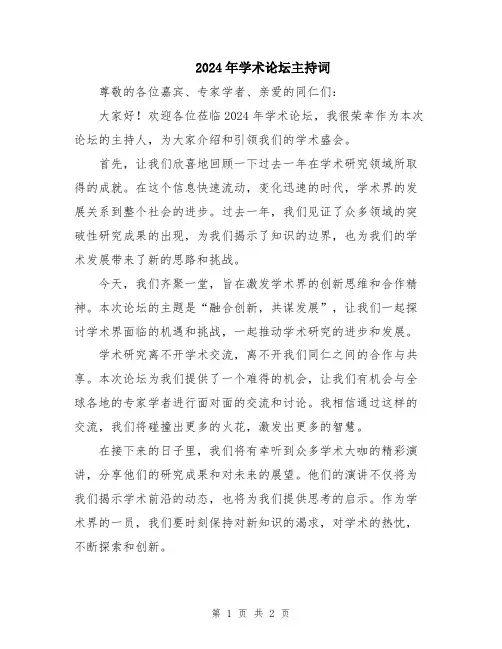 2024年学术论坛主持词

尊敬的各位嘉宾、专家学者、亲爱的同仁们：

大家好！欢迎各位莅临2024年学术论坛，我很荣幸作为本次论坛的主持人，为大家介绍和引领我们的学术盛会。

首先，让我们欣喜地回顾一下过去一年在学术研究领域所取得的成就。在这个信息快速流动，变化迅速的时代，学术界的发展关系到整个社会的进步。过去一年，我们见证了众多领域的突破性研究成果的出现，为我们揭示了知识的边界，也为我们的学术发展带来了新的思路和挑战。

今天，我们齐聚一堂，旨在激发学术界的创新思维和合作精神。本次论坛的主题是“融合创新，共谋发展”，让我们一起探讨学术界面临的机遇和挑战，一起推动学术研究的进步和发展。

学术研究离不开学术交流，离不开我们同仁之间的合作与共享。本次论坛为我们提供了一个难得的机会，让我们有机会与全球各地的专家学者进行面对面的交流和讨论。我相信通过这样的交流，我们将碰撞出更多的火花，激发出更多的智慧。

在接下来的日子里，我们将有幸听到众多学术大咖的精彩演讲，分享他们的研究成果和对未来的展望。他们的演讲不仅将为我们揭示学术前沿的动态，也将为我们提供思考的启示。作为学术界的一员，我们要时刻保持对新知识的渴求，对学术的热忱，不断探索和创新。

第 1 页 共 2 页